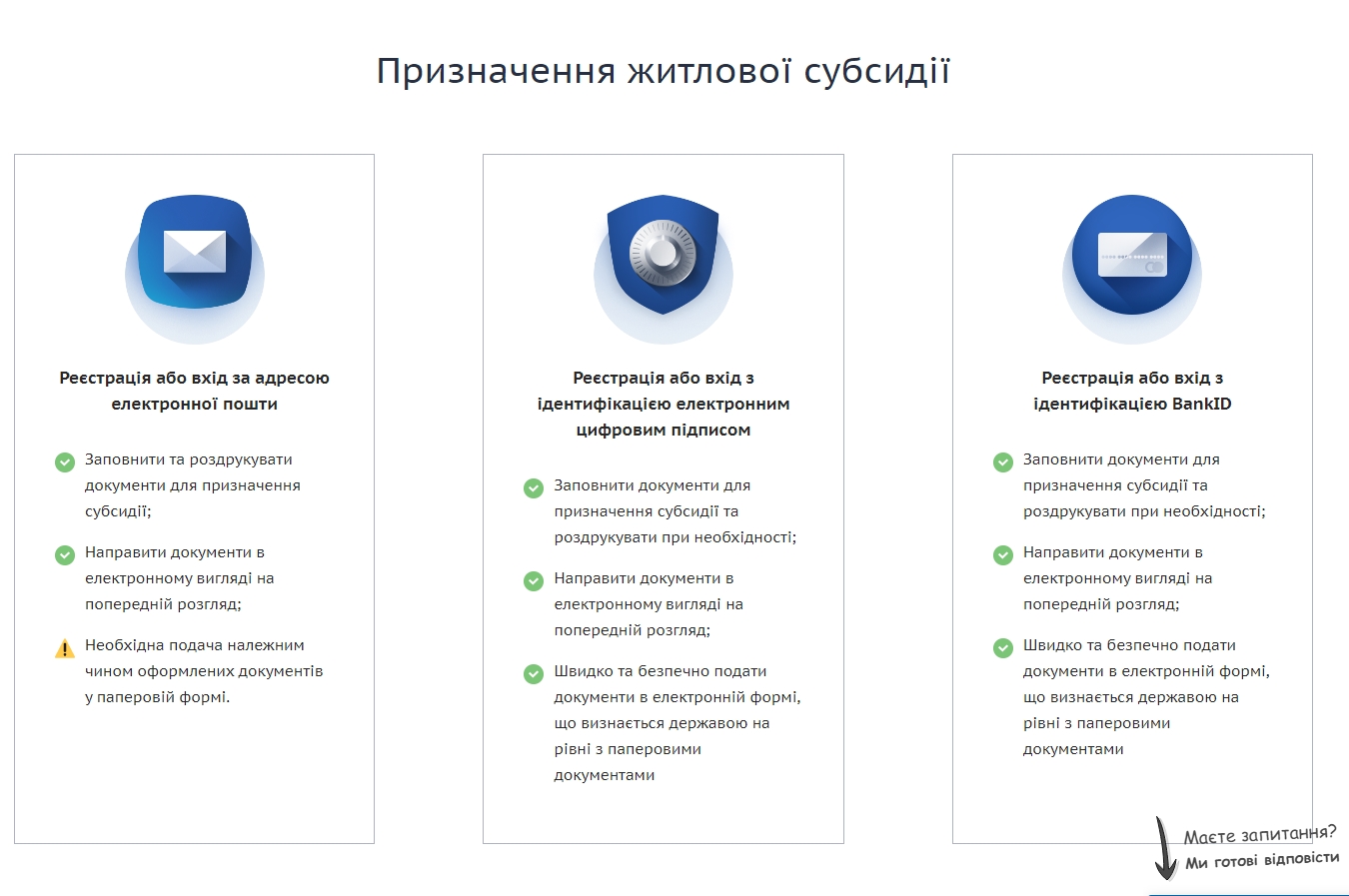 Призначення житлової субсидії

Реєстрація або вхід за адресою електронної пошти

Заповнити та роздрукувати документи для призначення субсидії;

Направити документи в електронному вигляді на попередній розгляд;

Необхідна подача належним чином оформлених документів у паперовій формі.

Реєстрація або вхід з ідентифікацією електронним цифровим підписом

Заповнити документи для призначення субсидії та роздрукувати при необхідності;

Направити документи в електронному вигляді на попередній розгляд;

Швидко та безпечно подати документи в електронній формі, що визнається державою на рівні з паперовими документами

Реєстрація або вхід з ідентифікацією BankID

Заповнити документи для призначення субсидії та роздрукувати при необхідності;

Направити документи в електронному вигляді на попередній розгляд;

Швидко та безпечно подати документи в електронній формі, що визнається державою на рівні з паперовими документами

Маєте запитання?
Ми готові відповісти